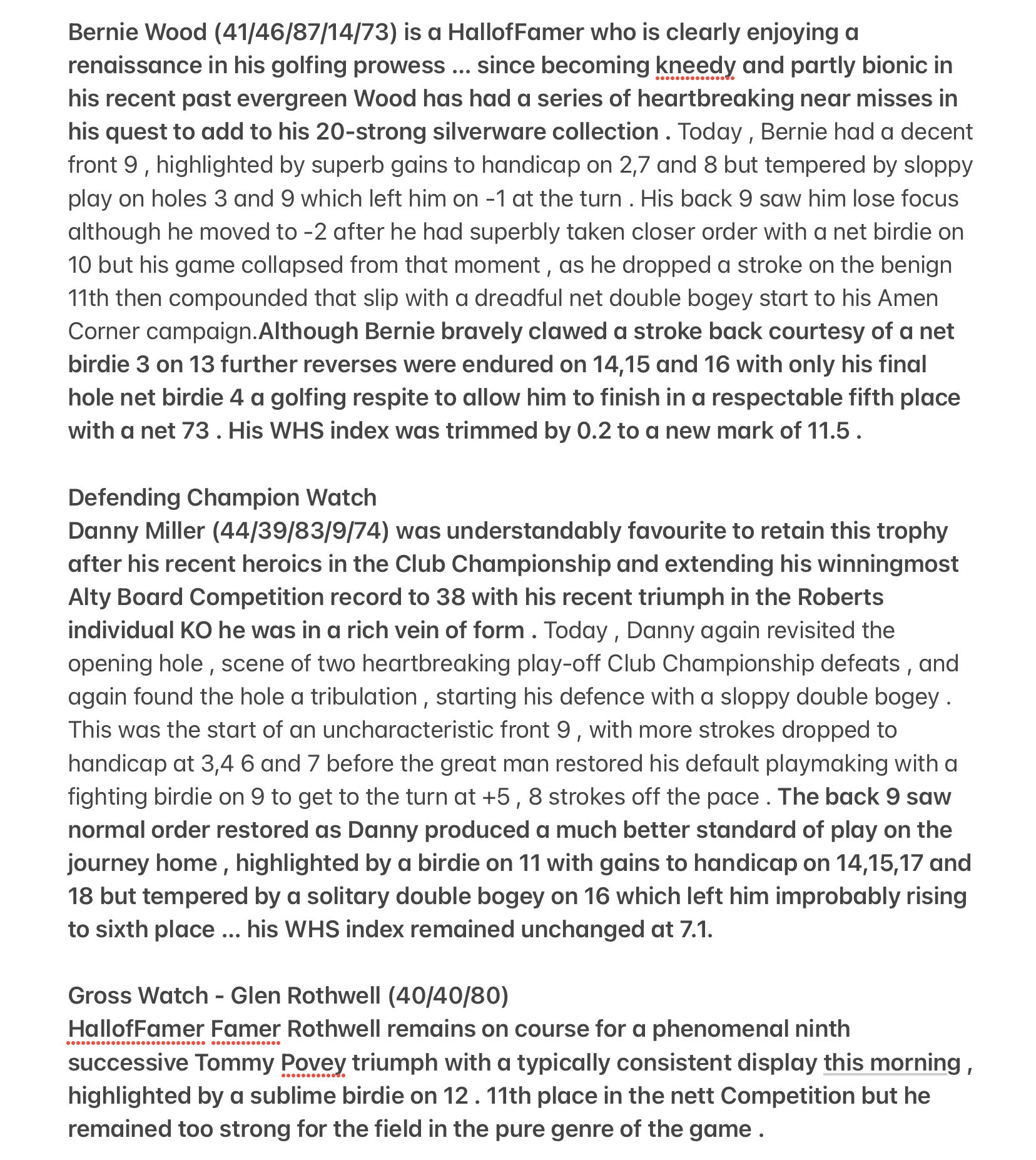 Bernie Wood (41/46/87/14/73) is a HallofFamer who is clearly enjoying a renaissance in his golfing prowess ... since becoming kneedy and partly bionic in his recent past evergreen Wood has had a series of heartbreaking near misses in his quest to add to his 20-strong silverware collection . Today , Bernie had a decent front 9 , highlighted by superb gains to handicap on 2,7 and 8 but tempered by sloppy play on holes 3 and 9 which left him on -1 at the turn . His back 9 saw him lose focus although he moved to -2 after he had superbly taken closer order with a net birdie on 10 but his game collapsed from that moment , as he dropped a stroke on the benign 11th then compounded that slip with a dreadful net double bogey start to his Amen Corner campaign.Although Bernie bravely clawed a stroke back courtesy of a net birdie 3 on 13 further reverses were endured on 14,15 and 16 with only his final hole net birdie 4 a golfing respite to allow him to finish in a respectable fifth place with a net 73 . His WHS index was trimmed by 0.2 to a new mark of 11.5 .

Defending Champion Watch
Danny Miller (44/39/83/9/74) was understandably favourite to retain this trophy after his recent heroics in the Club Championship and extending his winningmost Alty Board Competition record to 38 with his recent triumph in the Roberts individual KO he was in a rich vein of form . Today , Danny again revisited the opening hole , scene of two heartbreaking play-off Club Championship defeats , and again found the hole a tribulation , starting his defence with a sloppy double bogey . This was the start of an uncharacteristic front 9 , with more strokes dropped to handicap at 3,4 6 and 7 before the great man restored his default playmaking with a fighting birdie on 9 to get to the turn at +5 , 8 strokes off the pace . The back 9 saw normal order restored as Danny produced a much better standard of play on the journey home , highlighted by a birdie on 11 with gains to handicap on 14,15,17 and 18 but tempered by a solitary double bogey on 16 which left him improbably rising to sixth place ... his WHS index remained unchanged at 7.1.

Gross Watch - Glen Rothwell (40/40/80)
HallofFamer Famer Rothwell remains on course for a phenomenal ninth successive Tommy Povey triumph with a typically consistent display this morning , highlighted by a sublime birdie on 12 . 11th place in the nett Competition but he remained too strong for the field in the pure genre of the game .